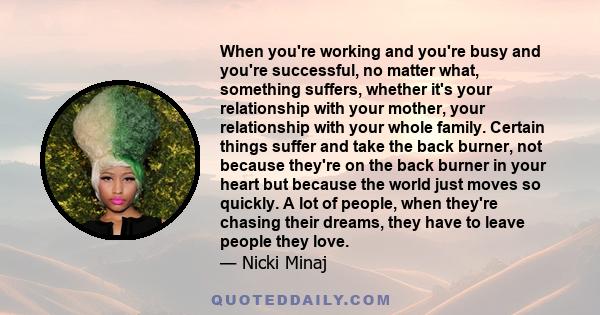 When you're working and you're busy and you're successful, no matter what, something suffers, whether it's your relationship with your mother, your relationship with your whole family. Certain things suffer and take the back burner, not because they're on the back burner in your heart but because the world just moves so quickly. A lot of people, when they're chasing their dreams, they have to leave people they love.
— Nicki Minaj

QUOTEDDAILY.COM